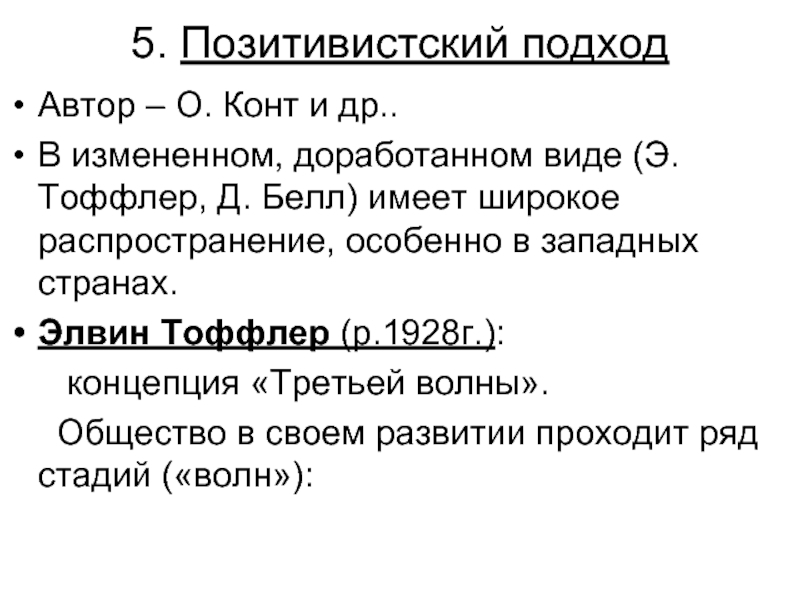 5. Позитивистский подход

• Автор – О. Конт и др..

• В измененном, доработанном виде (Э. Тоффлер, Д. Белл) имеет широкое распространение, особенно в западных странах.

• Элвин Тоффлер (р.1928г.):

концепция «Третьей волны».

Общество в своем развитии проходит ряд стадий («волн»):